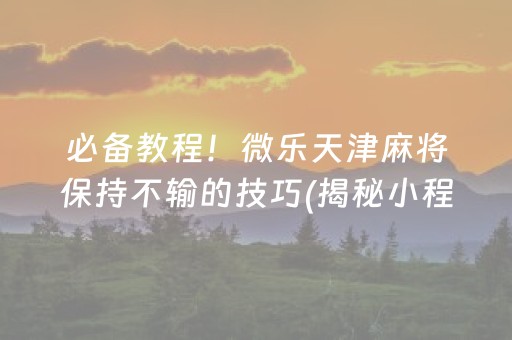 必备教程！微乐天津麻将保持不输的技巧(揭秘小程